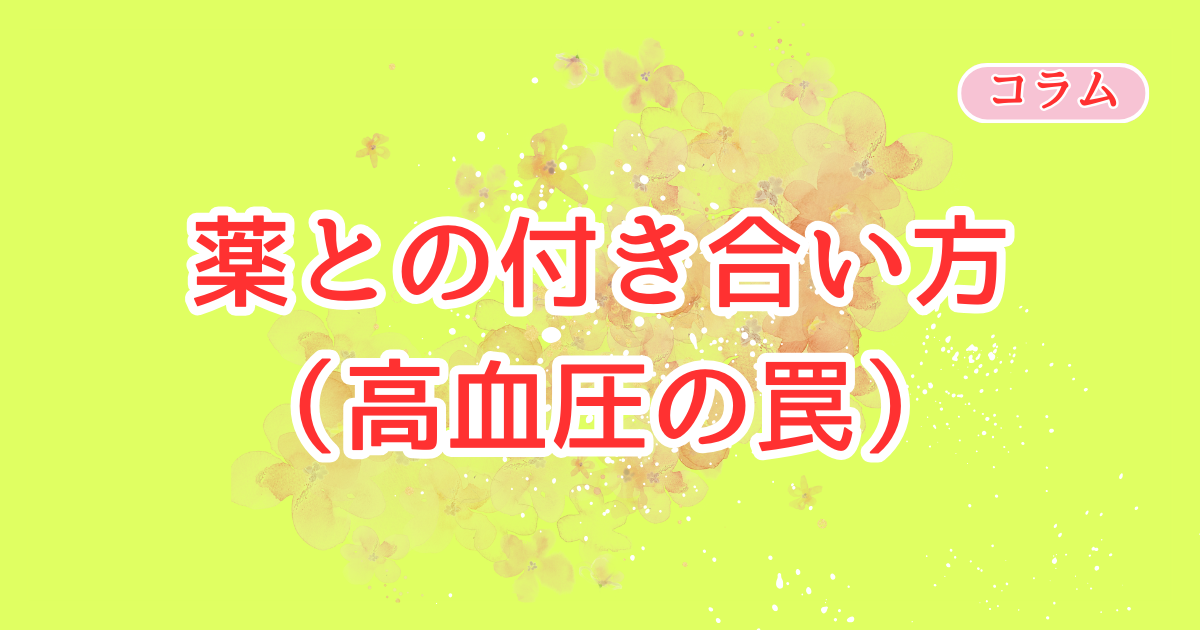 コラム

薬との付き合い方
（高血圧の罠）